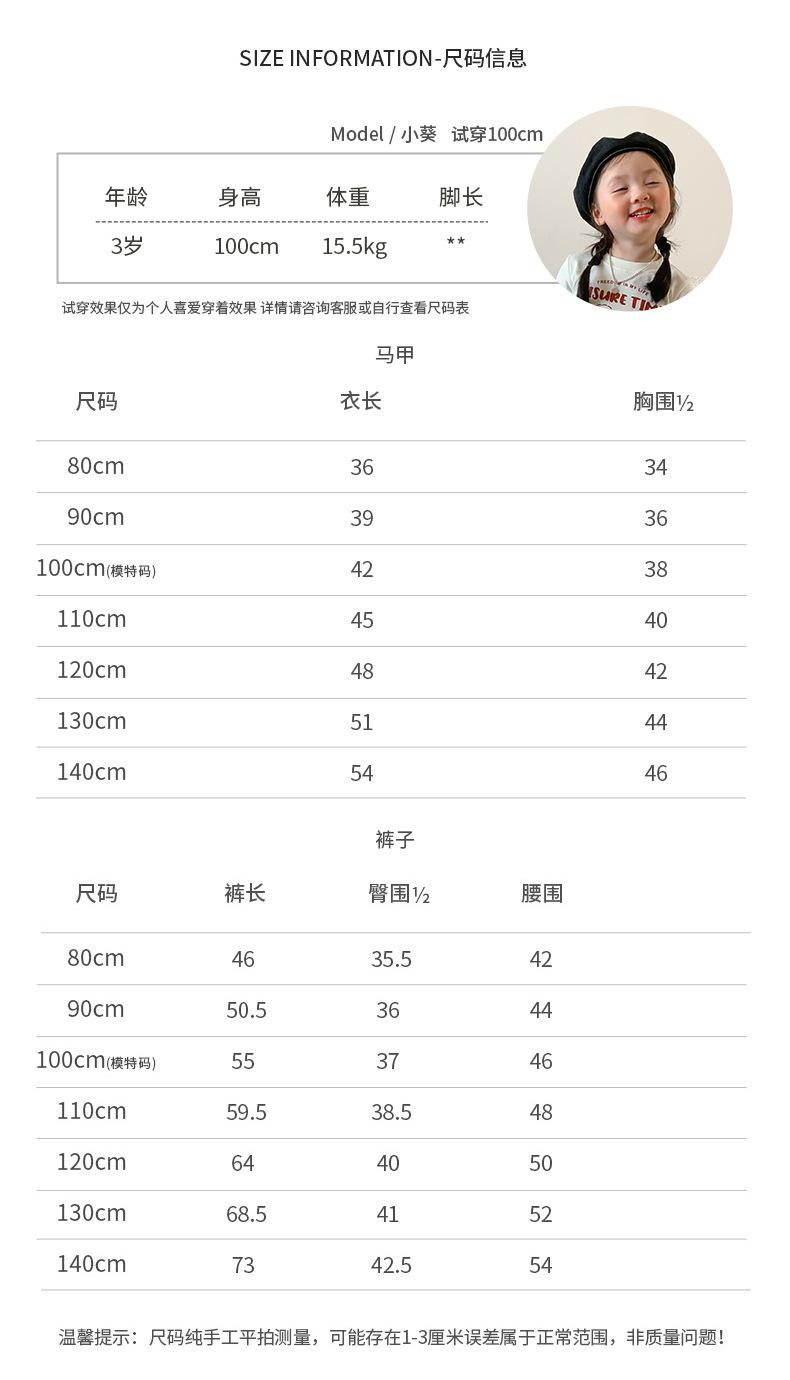 SIZE INFORMATION-尺码信息

Model / 小葵 试穿100cm

| 年龄 | 身高 | 体重 | 脚长 |
|---|---|---|---|
| 3岁 | 100cm | 15.5kg | ** |

试穿效果仅为个人喜爱穿着效果 详情请咨询客服或自行查看尺码表

马甲

| 尺码 | 衣长 | 胸围½ |
|---|---|---|
| 80cm | 36 | 34 |
| 90cm | 39 | 36 |
| 100cm(模特码) | 42 | 38 |
| 110cm | 45 | 40 |
| 120cm | 48 | 42 |
| 130cm | 51 | 44 |
| 140cm | 54 | 46 |

裤子

| 尺码 | 裤长 | 臀围½ | 腰围 |
|---|---|---|---|
| 80cm | 46 | 35.5 | 42 |
| 90cm | 50.5 | 36 | 44 |
| 100cm(模特码) | 55 | 37 | 46 |
| 110cm | 59.5 | 38.5 | 48 |
| 120cm | 64 | 40 | 50 |
| 130cm | 68.5 | 41 | 52 |
| 140cm | 73 | 42.5 | 54 |

温馨提示：尺码纯手工平拍测量，可能存在1-3厘米误差属于正常范围，非质量问题！